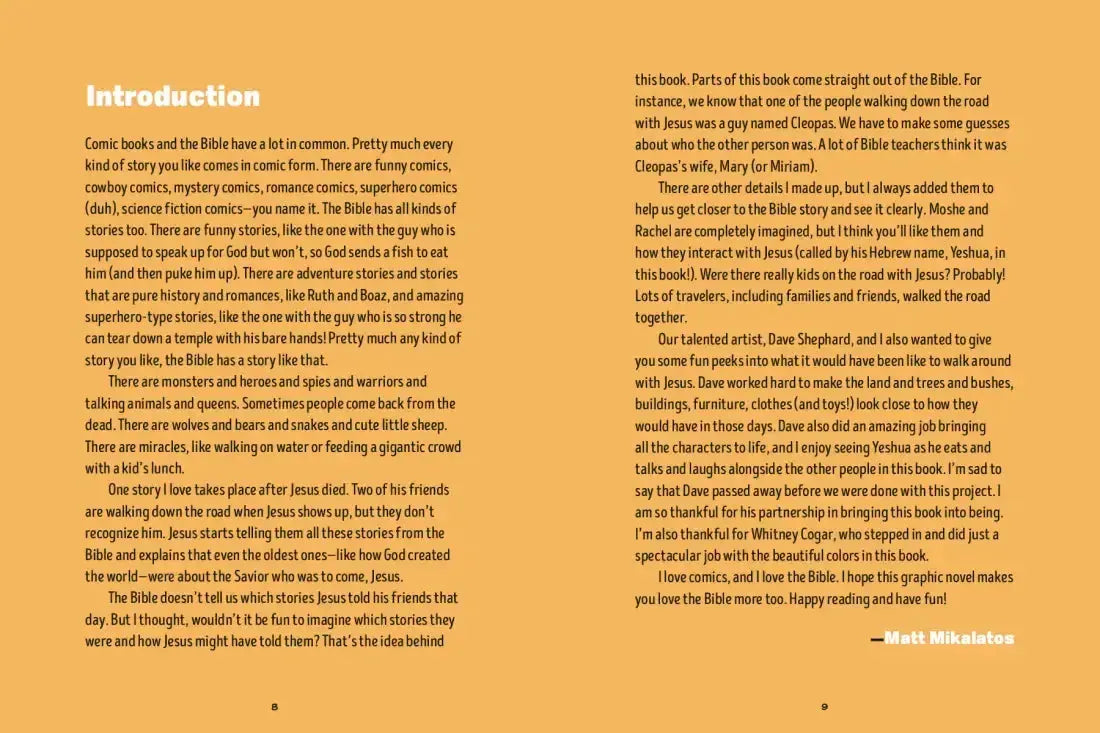 Introduction

Comic books and the Bible have a lot in common. Pretty much every kind of story you like comes in comic form. There are funny comics, cowboy comics, mystery comics, romance comics, superhero comics (duh), science fiction comics—you name it. The Bible has all kinds of stories too. There are funny stories, like the one with the guy who is supposed to speak up for God but won't, so God sends a fish to eat him (and then puke him up). There are adventure stories and stories that are pure history and romances, like Ruth and Boaz, and amazing superhero-type stories, like the one with the guy who is so strong he can tear down a temple with his bare hands! Pretty much any kind of story you like, the Bible has a story like that.

There are monsters and heroes and spies and warriors and talking animals and queens. Sometimes people come back from the dead. There are wolves and bears and snakes and cute little sheep. There are miracles, like walking on water or feeding a gigantic crowd with a kid's lunch.

One story I love takes place after Jesus died. Two of his friends are walking down the road when Jesus shows up, but they don't recognize him. Jesus starts telling them all these stories from the Bible and explains that even the oldest ones—like how God created the world—were about the Savior who was to come, Jesus.

The Bible doesn't tell us which stories Jesus told his friends that day. But I thought, wouldn't it be fun to imagine which stories they were and how Jesus might have told them? That's the idea behind this book. Parts of this book come straight out of the Bible. For instance, we know that one of the people walking down the road with Jesus was a guy named Cleopas. We have to make some guesses about who the other person was. A lot of Bible teachers think it was Cleopas's wife, Mary (or Miriam).

There are other details I made up, but I always added them to help us get closer to the Bible story and see it clearly. Moshe and Rachel are completely imagined, but I think you'll like them and how they interact with Jesus (called by his Hebrew name, Yeshua, in this book!). Were there really kids on the road with Jesus? Probably! Lots of travelers, including families and friends, walked the road together.

Our talented artist, Dave Shephard, and I also wanted to give you some fun peeks into what it would have been like to walk around with Jesus. Dave worked hard to make the land and trees and bushes, buildings, furniture, clothes (and toys!) look close to how they would have in those days. Dave also did an amazing job bringing all the characters to life, and I enjoy seeing Yeshua as he eats and talks and laughs alongside the other people in this book. I'm sad to say that Dave passed away before we were done with this project. I am so thankful for his partnership in bringing this book into being. I'm also thankful for Whitney Cogar, who stepped in and did just a spectacular job with the beautiful colors in this book.

I love comics, and I love the Bible. I hope this graphic novel makes you love the Bible more too. Happy reading and have fun!

—Matt Mikalatos

8

9